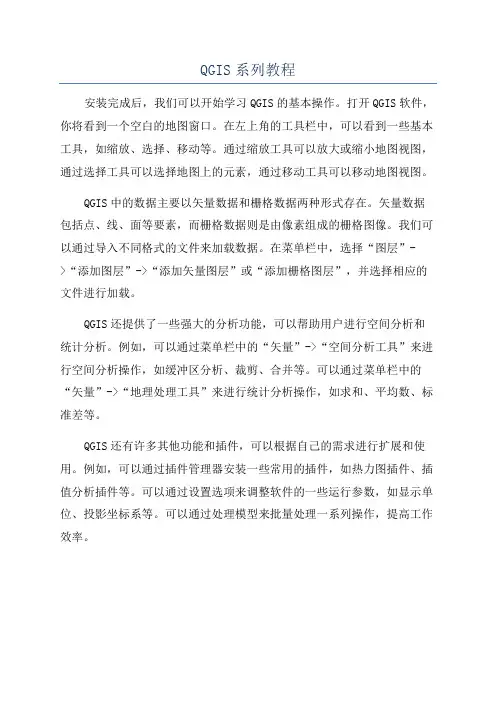 QGIS 系列教程

安装完成后，我们可以开始学习 QGIS 的基本操作。打开 QGIS 软件，你将看到一个空白的地图窗口。在左上角的工具栏中，可以看到一些基本工具，如缩放、选择、移动等。通过缩放工具可以放大或缩小地图视图，通过选择工具可以选择地图上的元素，通过移动工具可以移动地图视图。

QGIS 中的数据主要以矢量数据和栅格数据两种形式存在。矢量数据包括点、线、面等要素，而栅格数据则是由像素组成的栅格图像。我们可以通过导入不同格式的文件来加载数据。在菜单栏中，选择“图层”->“添加图层”->“添加矢量图层”或“添加栅格图层”，并选择相应的文件进行加载。

QGIS 还提供了一些强大的分析功能，可以帮助用户进行空间分析和统计分析。例如，可以通过菜单栏中的“矢量”->“空间分析工具”来进行空间分析操作，如缓冲区分析、裁剪、合并等。可以通过菜单栏中的“矢量”->“地理处理工具”来进行统计分析操作，如求和、平均数、标准差等。

QGIS 还有许多其他功能和插件，可以根据自己的需求进行扩展和使用。例如，可以通过插件管理器安装一些常用的插件，如热力图插件、插值分析插件等。可以通过设置选项来调整软件的一些运行参数，如显示单位、投影坐标系等。可以通过处理模型来批量处理一系列操作，提高工作效率。